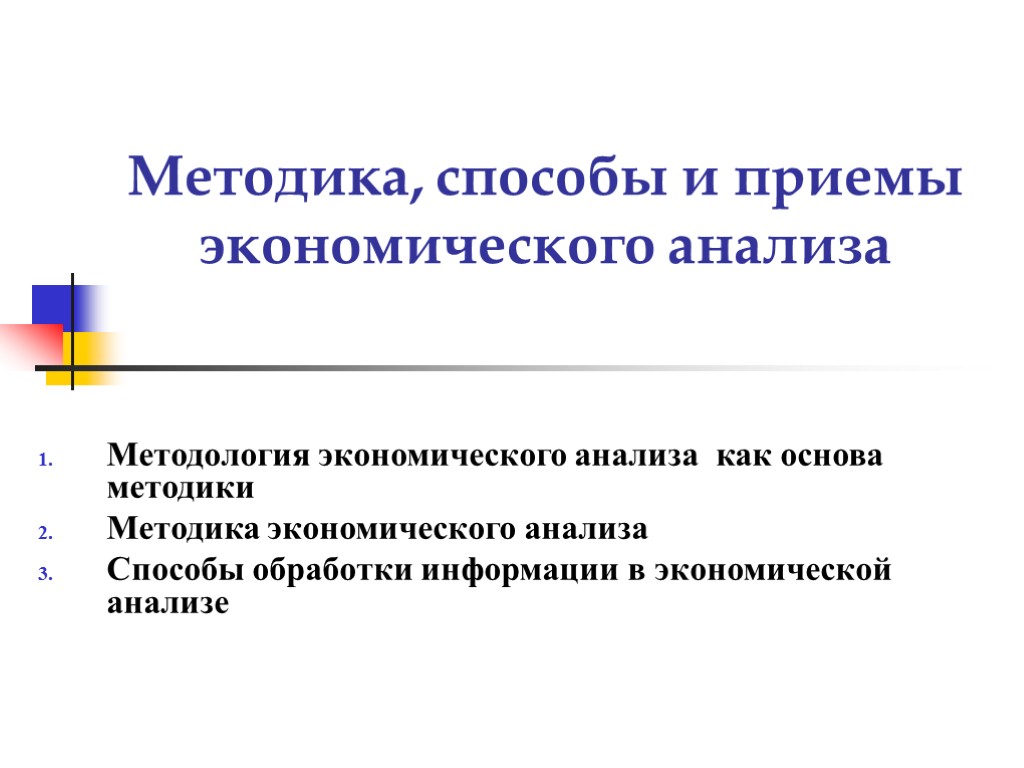 Методика, способы и приемы экономического анализа

1. Методология экономического анализа как основа методики
2. Методика экономического анализа
3. Способы обработки информации в экономической анализе